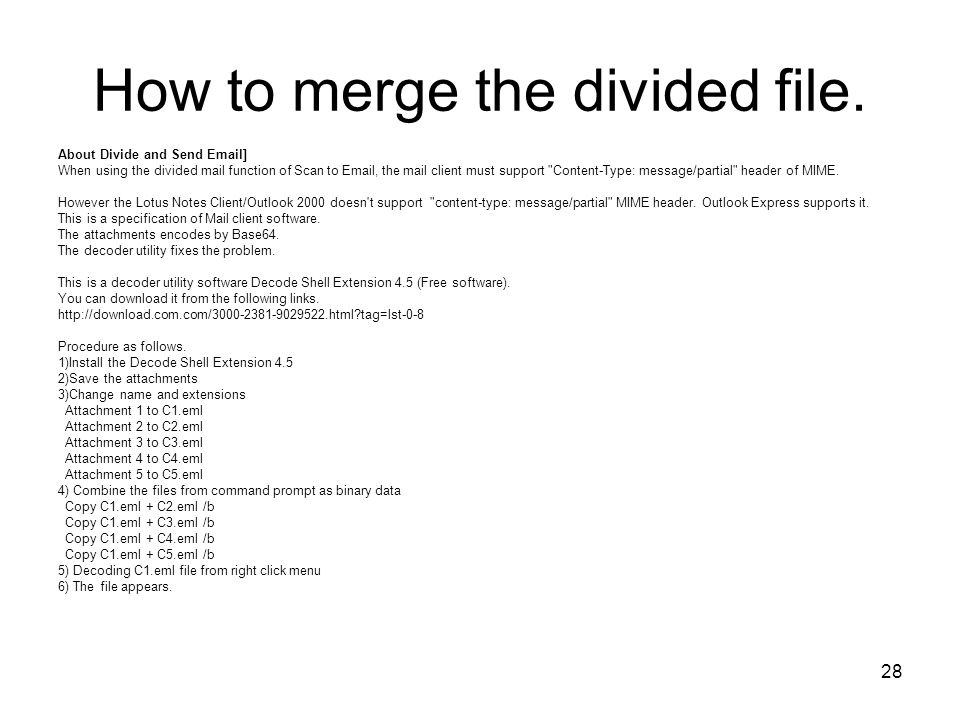 How to merge the divided file.

About Divide and Send Email]
When using the divided mail function of Scan to Email, the mail client must support "Content-Type: message/partial" header of MIME.

However the Lotus Notes Client/Outlook 2000 doesn't support "content-type: message/partial" MIME header. Outlook Express supports it.
This is a specification of Mail client software.
The attachments encodes by Base64.
The decoder utility fixes the problem.

This is a decoder utility software Decode Shell Extension 4.5 (Free software).
You can download it from the following links.
http://download.com.com/3000-2381-9029522.html?tag=lst-0-8

Procedure as follows.
1)Install the Decode Shell Extension 4.5
2)Save the attachments
3)Change name and extensions
Attachment 1 to C1.eml
Attachment 2 to C2.eml
Attachment 3 to C3.eml
Attachment 4 to C4.eml
Attachment 5 to C5.eml
4) Combine the files from command prompt as binary data
Copy C1.eml + C2.eml /b
Copy C1.eml + C3.eml /b
Copy C1.eml + C4.eml /b
Copy C1.eml + C5.eml /b
5) Decoding C1.eml file from right click menu
6) The file appears.

28